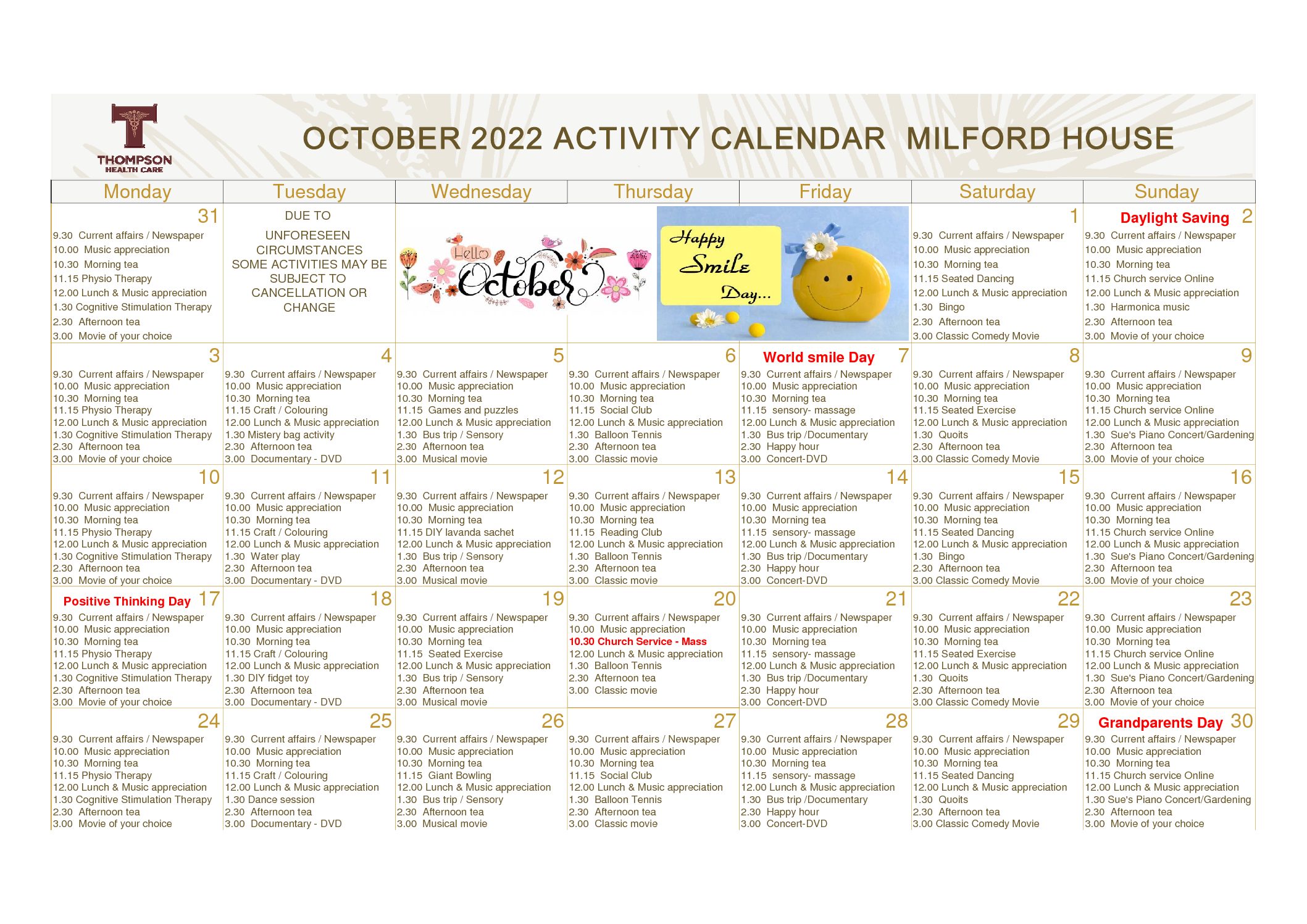 THOMPSON HEALTH CARE

OCTOBER 2022 ACTIVITY CALENDAR MILFORD HOUSE

| Monday | Tuesday | Wednesday | Thursday | Friday | Saturday | Sunday |
|---|---|---|---|---|---|---|
| 31 9.30 Current affairs / Newspaper 10.00 Music appreciation 10.30 Morning tea 11.15 Physio Therapy 12.00 Lunch & Music appreciation 1.30 Cognitive Stimulation Therapy 2.30 Afternoon tea 3.00 Movie of your choice | DUE TO UNFORESEEN CIRCUMSTANCES SOME ACTIVITIES MAY BE SUBJECT TO CANCELLATION OR CHANGE | Hello October | Happy Smile Day... | | 1 9.30 Current affairs / Newspaper 10.00 Music appreciation 10.30 Morning tea 11.15 Seated Dancing 12.00 Lunch & Music appreciation 1.30 Bingo 2.30 Afternoon tea 3.00 Classic Comedy Movie | Daylight Saving 2 9.30 Current affairs / Newspaper 10.00 Music appreciation 10.30 Morning tea 11.15 Church service Online 12.00 Lunch & Music appreciation 1.30 Harmonica music 2.30 Afternoon tea 3.00 Movie of your choice |
| 3 9.30 Current affairs / Newspaper 10.00 Music appreciation 10.30 Morning tea 11.15 Physio Therapy 12.00 Lunch & Music appreciation 1.30 Cognitive Stimulation Therapy 2.30 Afternoon tea 3.00 Movie of your choice | 4 9.30 Current affairs / Newspaper 10.00 Music appreciation 10.30 Morning tea 11.15 Craft / Colouring 12.00 Lunch & Music appreciation 1.30 Mistery bag activity 2.30 Afternoon tea 3.00 Documentary - DVD | 5 9.30 Current affairs / Newspaper 10.00 Music appreciation 10.30 Morning tea 11.15 Games and puzzles 12.00 Lunch & Music appreciation 1.30 Bus trip / Sensory 2.30 Afternoon tea 3.00 Musical movie | 6 9.30 Current affairs / Newspaper 10.00 Music appreciation 10.30 Morning tea 11.15 Social Club 12.00 Lunch & Music appreciation 1.30 Balloon Tennis 2.30 Afternoon tea 3.00 Classic movie | World smile Day 7 9.30 Current affairs / Newspaper 10.00 Music appreciation 10.30 Morning tea 11.15 sensory- massage 12.00 Lunch & Music appreciation 1.30 Bus trip /Documentary 2.30 Happy hour 3.00 Concert-DVD | 8 9.30 Current affairs / Newspaper 10.00 Music appreciation 10.30 Morning tea 11.15 Seated Exercise 12.00 Lunch & Music appreciation 1.30 Quoits 2.30 Afternoon tea 3.00 Classic Comedy Movie | 9 9.30 Current affairs / Newspaper 10.00 Music appreciation 10.30 Morning tea 11.15 Church service Online 12.00 Lunch & Music appreciation 1.30 Sue's Piano Concert/Gardening 2.30 Afternoon tea 3.00 Movie of your choice |
| 10 9.30 Current affairs / Newspaper 10.00 Music appreciation 10.30 Morning tea 11.15 Physio Therapy 12.00 Lunch & Music appreciation 1.30 Cognitive Stimulation Therapy 2.30 Afternoon tea 3.00 Movie of your choice | 11 9.30 Current affairs / Newspaper 10.00 Music appreciation 10.30 Morning tea 11.15 Craft / Colouring 12.00 Lunch & Music appreciation 1.30 Water play 2.30 Afternoon tea 3.00 Documentary - DVD | 12 9.30 Current affairs / Newspaper 10.00 Music appreciation 10.30 Morning tea 11.15 DIY lavanda sachet 12.00 Lunch & Music appreciation 1.30 Bus trip / Sensory 2.30 Afternoon tea 3.00 Musical movie | 13 9.30 Current affairs / Newspaper 10.00 Music appreciation 10.30 Morning tea 11.15 Reading Club 12.00 Lunch & Music appreciation 1.30 Balloon Tennis 2.30 Afternoon tea 3.00 Classic movie | 14 9.30 Current affairs / Newspaper 10.00 Music appreciation 10.30 Morning tea 11.15 sensory- massage 12.00 Lunch & Music appreciation 1.30 Bus trip /Documentary 2.30 Happy hour 3.00 Concert-DVD | 15 9.30 Current affairs / Newspaper 10.00 Music appreciation 10.30 Morning tea 11.15 Seated Dancing 12.00 Lunch & Music appreciation 1.30 Bingo 2.30 Afternoon tea 3.00 Classic Comedy Movie | 16 9.30 Current affairs / Newspaper 10.00 Music appreciation 10.30 Morning tea 11.15 Church service Online 12.00 Lunch & Music appreciation 1.30 Sue's Piano Concert/Gardening 2.30 Afternoon tea 3.00 Movie of your choice |
| Positive Thinking Day 17 9.30 Current affairs / Newspaper 10.00 Music appreciation 10.30 Morning tea 11.15 Physio Therapy 12.00 Lunch & Music appreciation 1.30 Cognitive Stimulation Therapy 2.30 Afternoon tea 3.00 Movie of your choice | 18 9.30 Current affairs / Newspaper 10.00 Music appreciation 10.30 Morning tea 11.15 Craft / Colouring 12.00 Lunch & Music appreciation 1.30 DIY fidget toy 2.30 Afternoon tea 3.00 Documentary - DVD | 19 9.30 Current affairs / Newspaper 10.00 Music appreciation 10.30 Morning tea 11.15 Seated Exercise 12.00 Lunch & Music appreciation 1.30 Bus trip / Sensory 2.30 Afternoon tea 3.00 Musical movie | 20 9.30 Current affairs / Newspaper 10.00 Music appreciation 10.30 Church Service - Mass 12.00 Lunch & Music appreciation 1.30 Balloon Tennis 2.30 Afternoon tea 3.00 Classic movie | 21 9.30 Current affairs / Newspaper 10.00 Music appreciation 10.30 Morning tea 11.15 sensory- massage 12.00 Lunch & Music appreciation 1.30 Bus trip /Documentary 2.30 Happy hour 3.00 Concert-DVD | 22 9.30 Current affairs / Newspaper 10.00 Music appreciation 10.30 Morning tea 11.15 Seated Exercise 12.00 Lunch & Music appreciation 1.30 Quoits 2.30 Afternoon tea 3.00 Classic Comedy Movie | 23 9.30 Current affairs / Newspaper 10.00 Music appreciation 10.30 Morning tea 11.15 Church service Online 12.00 Lunch & Music appreciation 1.30 Sue's Piano Concert/Gardening 2.30 Afternoon tea 3.00 Movie of your choice |
| 24 9.30 Current affairs / Newspaper 10.00 Music appreciation 10.30 Morning tea 11.15 Physio Therapy 12.00 Lunch & Music appreciation 1.30 Cognitive Stimulation Therapy 2.30 Afternoon tea 3.00 Movie of your choice | 25 9.30 Current affairs / Newspaper 10.00 Music appreciation 10.30 Morning tea 11.15 Craft / Colouring 12.00 Lunch & Music appreciation 1.30 Dance session 2.30 Afternoon tea 3.00 Documentary - DVD | 26 9.30 Current affairs / Newspaper 10.00 Music appreciation 10.30 Morning tea 11.15 Giant Bowling 12.00 Lunch & Music appreciation 1.30 Bus trip / Sensory 2.30 Afternoon tea 3.00 Musical movie | 27 9.30 Current affairs / Newspaper 10.00 Music appreciation 10.30 Morning tea 11.15 Social Club 12.00 Lunch & Music appreciation 1.30 Balloon Tennis 2.30 Afternoon tea 3.00 Classic movie | 28 9.30 Current affairs / Newspaper 10.00 Music appreciation 10.30 Morning tea 11.15 sensory- massage 12.00 Lunch & Music appreciation 1.30 Bus trip /Documentary 2.30 Happy hour 3.00 Concert-DVD | 29 9.30 Current affairs / Newspaper 10.00 Music appreciation 10.30 Morning tea 11.15 Seated Dancing 12.00 Lunch & Music appreciation 1.30 Quoits 2.30 Afternoon tea 3.00 Classic Comedy Movie | Grandparents Day 30 9.30 Current affairs / Newspaper 10.00 Music appreciation 10.30 Morning tea 11.15 Church service Online 12.00 Lunch & Music appreciation 1.30 Sue's Piano Concert/Gardening 2.30 Afternoon tea 3.00 Movie of your choice |